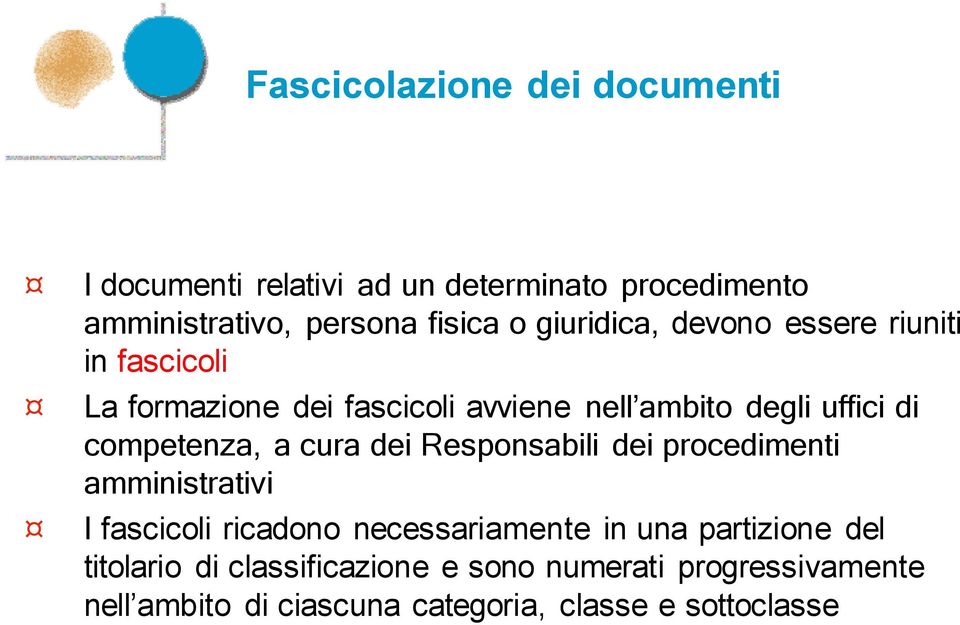 Fascicolazione dei documenti

¤ I documenti relativi ad un determinato procedimento amministrativo, persona fisica o giuridica, devono essere riuniti in fascicoli

¤ La formazione dei fascicoli avviene nell’ambito degli uffici di competenza, a cura dei Responsabili dei procedimenti amministrativi

¤ I fascicoli ricadono necessariamente in una partizione del titolario di classificazione e sono numerati progressivamente nell’ambito di ciascuna categoria, classe e sottoclasse